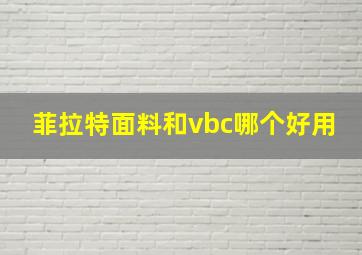 菲拉特面料和vbc哪个好用